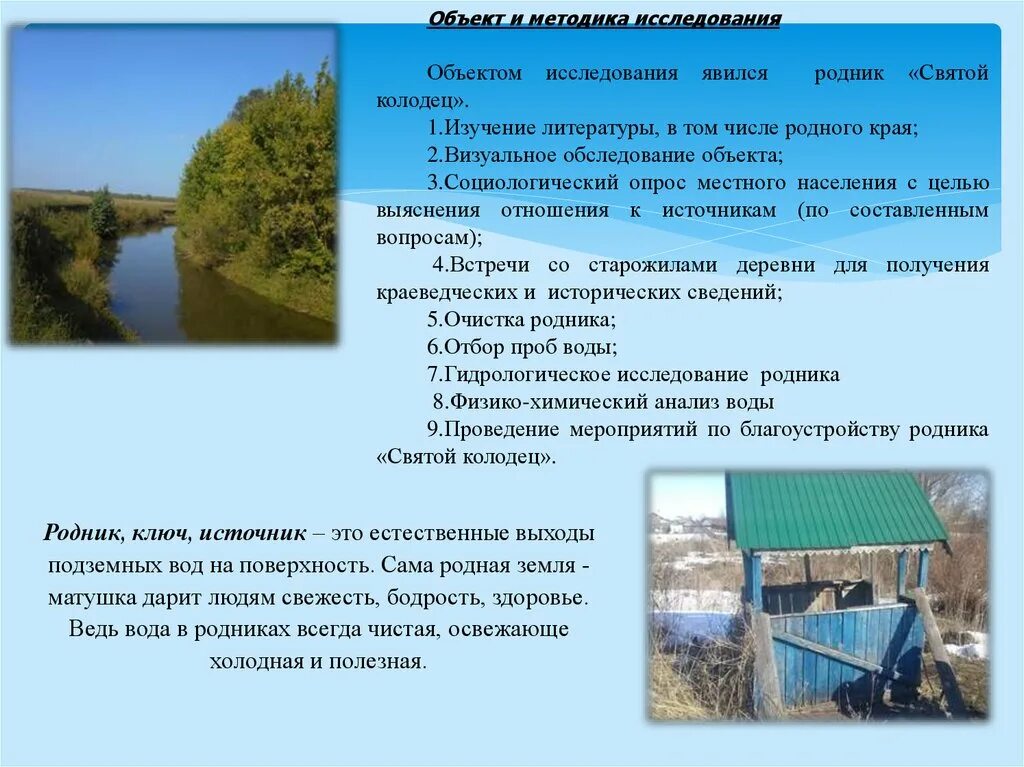 Объект и методика исследования

Объектом исследования явился родник «Святой колодец».

1.Изучение литературы, в том числе родного края;

2.Визуальное обследование объекта;

3.Социологический опрос местного населения с целью выяснения отношения к источникам (по составленным вопросам);

4.Встречи со старожилами деревни для получения краеведческих и исторических сведений;

5.Очистка родника;

6.Отбор проб воды;

7.Гидрологическое исследование родника

8.Физико-химический анализ воды

9.Проведение мероприятий по благоустройству родника «Святой колодец».

Родник, ключ, источник – это естественные выходы подземных вод на поверхность. Сама родная земля - матушка дарит людям свежесть, бодрость, здоровье. Ведь вода в родниках всегда чистая, освежающе холодная и полезная.